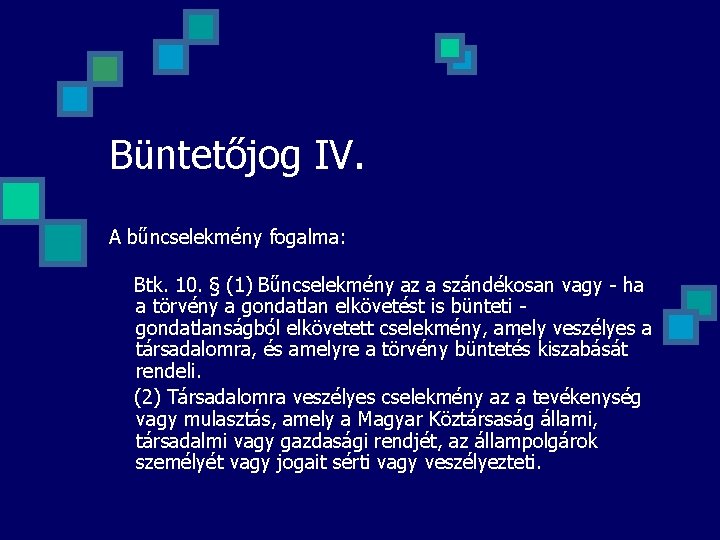 Büntetőjog IV.

A bűncselekmény fogalma:

Btk. 10. § (1) Bűncselekmény az a szándékosan vagy - ha a törvény a gondatlan elkövetést is bünteti - gondatlanságból elkövetett cselekmény, amely veszélyes a társadalomra, és amelyre a törvény büntetés kiszabását rendeli.

(2) Társadalomra veszélyes cselekmény az a tevékenység vagy mulasztás, amely a Magyar Köztársaság állami, társadalmi vagy gazdasági rendjét, az állampolgárok személyét vagy jogait sérti vagy veszélyezteti.